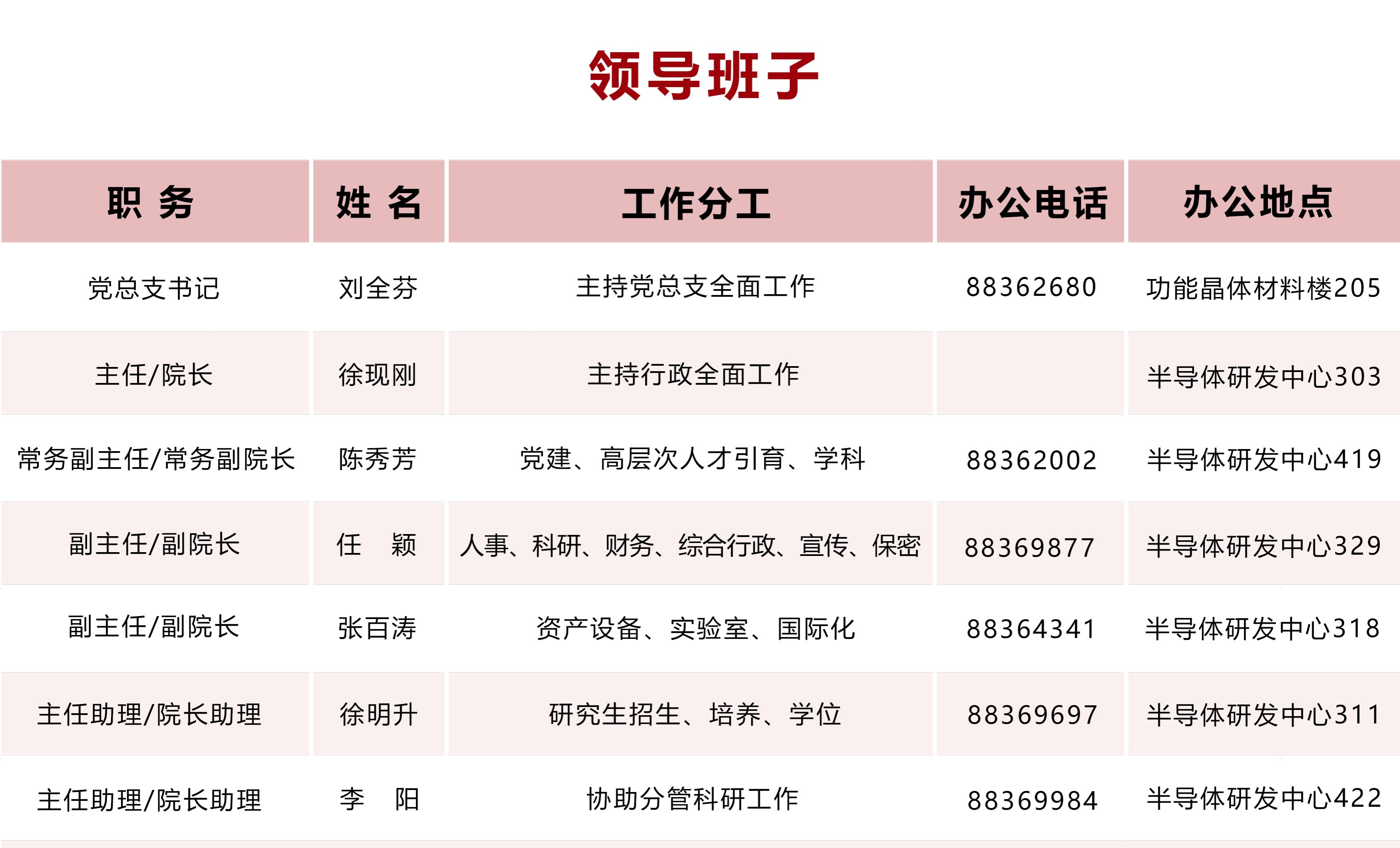 领导班子

| 职 务 | 姓 名 | 工作分工 | 办公电话 | 办公地点 |
|---|---|---|---|---|
| 党总支书记 | 刘全芬 | 主持党总支全面工作 | 88362680 | 功能晶体材料楼205 |
| 主任/院长 | 徐现刚 | 主持行政全面工作 |  | 半导体研发中心303 |
| 常务副主任/常务副院长 | 陈秀芳 | 党建、高层次人才引育、学科 | 88362002 | 半导体研发中心419 |
| 副主任/副院长 | 任 颖 | 人事、科研、财务、综合行政、宣传、保密 | 88369877 | 半导体研发中心329 |
| 副主任/副院长 | 张百涛 | 资产设备、实验室、国际化 | 88364341 | 半导体研发中心318 |
| 主任助理/院长助理 | 徐明升 | 研究生招生、培养、学位 | 88369697 | 半导体研发中心311 |
| 主任助理/院长助理 | 李 阳 | 协助分管科研工作 | 88369984 | 半导体研发中心422 |